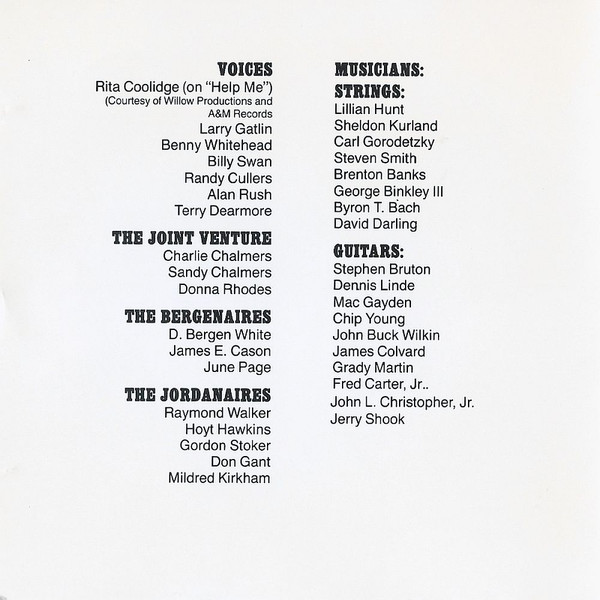 VOICES
Rita Coolidge (on "Help Me")
(Courtesy of Willow Productions and A&M Records
Larry Gatlin
Benny Whitehead
Billy Swan
Randy Cullers
Alan Rush
Terry Dearmore

THE JOINT VENTURE
Charlie Chalmers
Sandy Chalmers
Donna Rhodes

THE BERGENAIRES
D. Bergen White
James E. Cason
June Page

THE JORDANAIRES
Raymond Walker
Hoyt Hawkins
Gordon Stoker
Don Gant
Mildred Kirkham

MUSICIANS:
STRINGS:
Lillian Hunt
Sheldon Kurland
Carl Gorodetzky
Steven Smith
Brenton Banks
George Binkley III
Byron T. Bach
David Darling

GUITARS:
Stephen Bruton
Dennis Linde
Mac Gayden
Chip Young
John Buck Wilkin
James Colvard
Grady Martin
Fred Carter, Jr..
John L. Christopher, Jr.
Jerry Shook